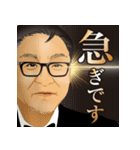 急ぎです